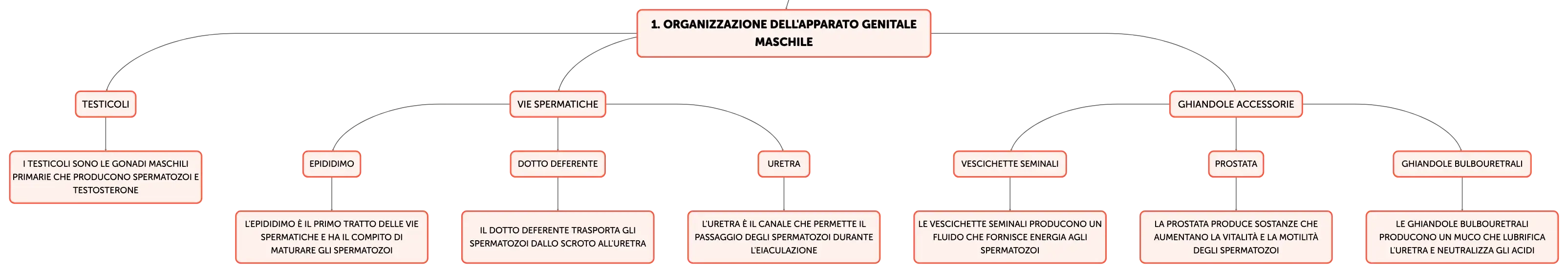 1. ORGANIZZAZIONE DELL'APPARATO GENITALE MASCHILE

TESTICOLI

I TESTICOLI SONO LE GONADI MASCHILI PRIMARIE CHE PRODUCONO SPERMATOZOI E TESTOSTERONE

VIE SPERMATICHE

EPIDIDIMO

L'EPIDIDIMO È IL PRIMO TRATTO DELLE VIE SPERMATICHE E HA IL COMPITO DI MATURARE GLI SPERMATOZOI

DOTTO DEFERENTE

IL DOTTO DEFERENTE TRASPORTA GLI SPERMATOZOI DALLO SCROTO ALL'URETRA

URETRA

L'URETRA È IL CANALE CHE PERMETTE IL PASSAGGIO DEGLI SPERMATOZOI DURANTE L'EIACULAZIONE

GHIANDOLE ACCESSORIE

VESCICHETTE SEMINALI

LE VESCICHETTE SEMINALI PRODUCONO UN FLUIDO CHE FORNISCE ENERGIA AGLI SPERMATOZOI

PROSTATA

LA PROSTATA PRODUCE SOSTANZE CHE AUMENTANO LA VITALITÀ E LA MOTILITÀ DEGLI SPERMATOZOI

GHIANDOLE BULBOURETRALI

LE GHIANDOLE BULBOURETRALI PRODUCONO UN MUCO CHE LUBRIFICA L'URETRA E NEUTRALIZZA GLI ACIDI